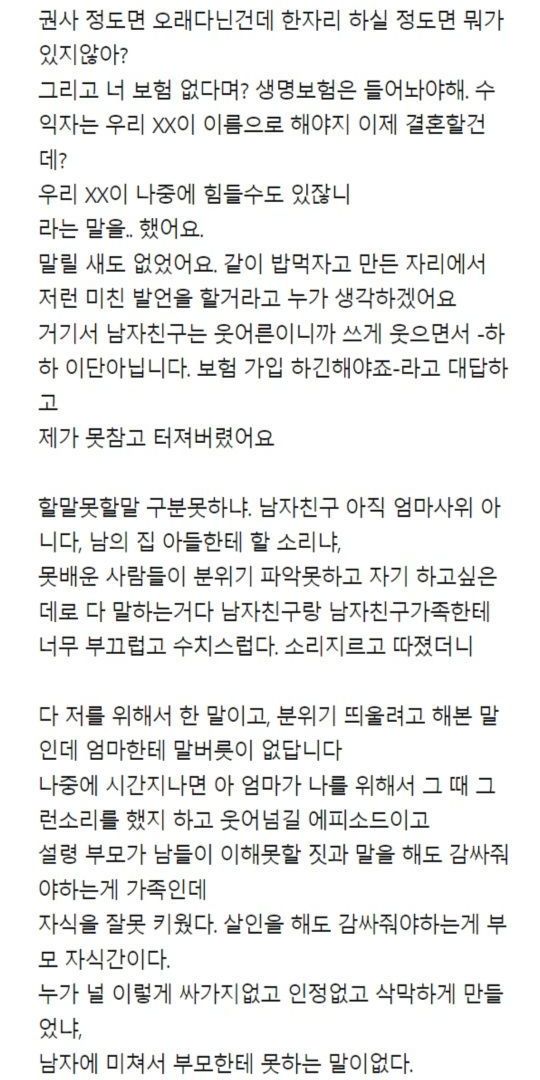 권사 정도면 오래다닌건데 한자리 하실 정도면 뭐가 있지않아?
그리고 너 보험 없다며? 생명보험은 들어놔야해. 수익자는 우리 XX이 이름으로 해야지 이제 결혼할건데?
우리 XX이 나중에 힘들수도 있잖니
라는 말을.. 했어요.
말릴 새도 없었어요. 같이 밥먹자고 만든 자리에서 저런 미친 발언을 할거라고 누가 생각하겠어요
거기서 남자친구는 웃어른이니까 쓰게 웃으면서 -하하 이단아닙니다. 보험 가입 하긴해야죠-라고 대답하고
제가 못참고 터져버렸어요

할말못할말 구분못하냐. 남자친구 아직 엄마사위 아니다, 남의 집 아들한테 할 소리냐,
못배운 사람들이 분위기 파악못하고 자기 하고싶은데로 다 말하는거다 남자친구랑 남자친구가족한테 너무 부끄럽고 수치스럽다. 소리지르고 따졌더니

다 저를 위해서 한 말이고, 분위기 띄울려고 해본 말인데 엄마한테 말버릇이 없답니다
나중에 시간지나면 아 엄마가 나를 위해서 그 때 그런소리를 했지 하고 웃어넘길 에피소드이고
설령 부모가 남들이 이해못할 짓과 말을 해도 감싸줘야하는게 가족인데
자식을 잘못 키웠다. 살인을 해도 감싸줘야하는게 부모 자식간이다.
누가 널 이렇게 싸가지없고 인정없고 삭막하게 만들었냐,
남자에 미쳐서 부모한테 못하는 말이없다.